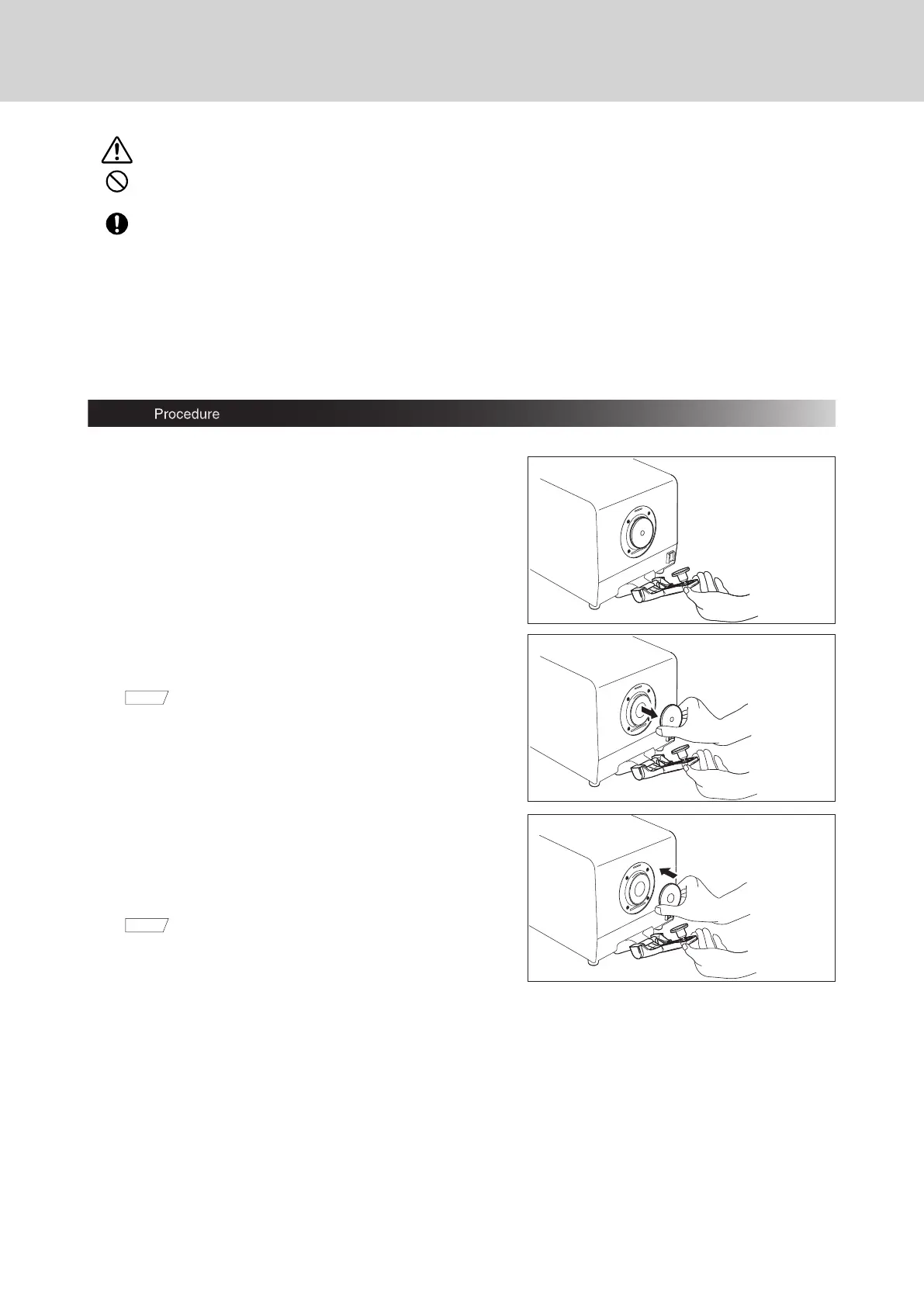 Procedure